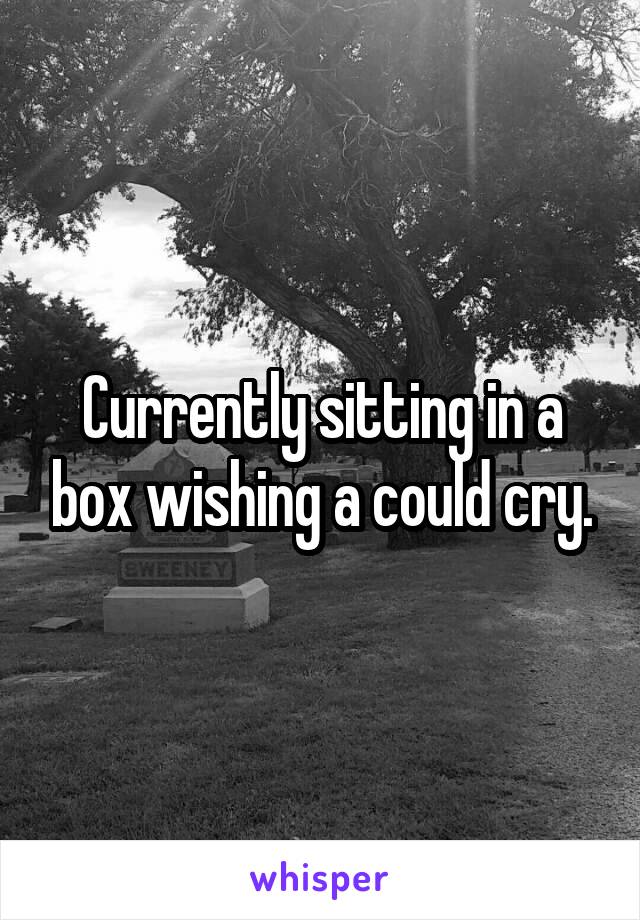 Currently sitting in a box wishing a could cry.

SWEENEY

whisper